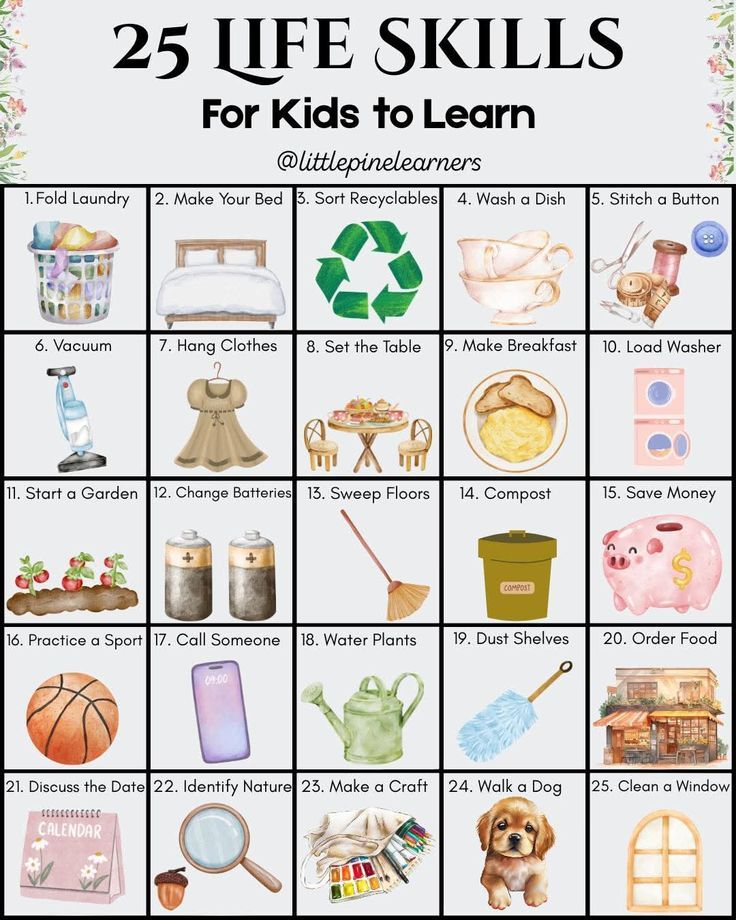 25 LIFE SKILLS

For Kids to Learn

@littlepinelearners

1. Fold Laundry

2. Make Your Bed

3. Sort Recyclables

4. Wash a Dish

5. Stitch a Button

6. Vacuum

7. Hang Clothes

8. Set the Table

9. Make Breakfast

10. Load Washer

11. Start a Garden

12. Change Batteries

13. Sweep Floors

14. Compost

COMPOST

15. Save Money

$

16. Practice a Sport

17. Call Someone

09:00

18. Water Plants

19. Dust Shelves

20. Order Food

21. Discuss the Date

CALENDAR

22. Identify Nature

23. Make a Craft

24. Walk a Dog

25. Clean a Window